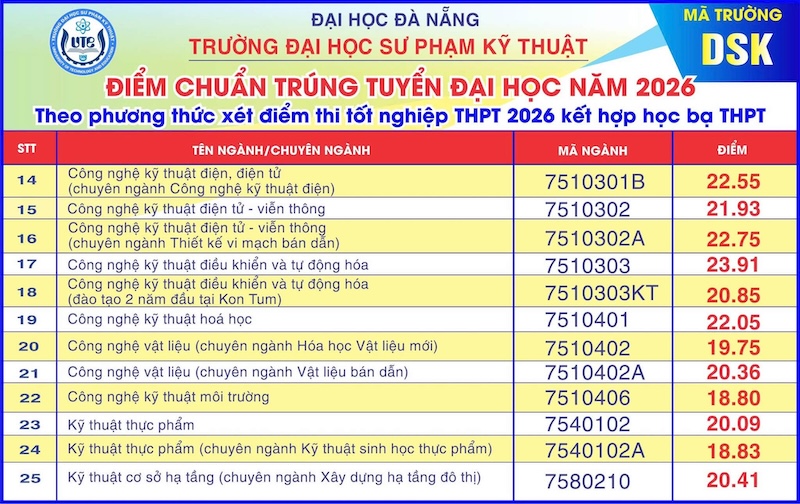 UTE

ĐẠI HỌC ĐÀ NẴNG
TRƯỜNG ĐẠI HỌC SƯ PHẠM KỸ THUẬT

MÃ TRƯỜNG
DSK

ĐIỂM CHUẨN TRÚNG TUYỂN ĐẠI HỌC NĂM 2026
Theo phương thức xét điểm thi tốt nghiệp THPT 2026 kết hợp học bạ THPT

| STT | TÊN NGÀNH/CHUYÊN NGÀNH | MÃ NGÀNH | ĐIỂM |
|---|---|---|---|
| 14 | Công nghệ kỹ thuật điện, điện tử (chuyên ngành Công nghệ kỹ thuật điện) | 7510301B | 22.55 |
| 15 | Công nghệ kỹ thuật điện tử - viễn thông | 7510302 | 21.93 |
| 16 | Công nghệ kỹ thuật điện tử - viễn thông (chuyên ngành Thiết kế vi mạch bán dẫn) | 7510302A | 22.75 |
| 17 | Công nghệ kỹ thuật điều khiển và tự động hóa | 7510303 | 23.91 |
| 18 | Công nghệ kỹ thuật điều khiển và tự động hóa (đào tạo 2 năm đầu tại Kon Tum) | 7510303KT | 20.85 |
| 19 | Công nghệ kỹ thuật hoá học | 7510401 | 22.05 |
| 20 | Công nghệ vật liệu (chuyên ngành Hóa học Vật liệu mới) | 7510402 | 19.75 |
| 21 | Công nghệ vật liệu (chuyên ngành Vật liệu bán dẫn) | 7510402A | 20.36 |
| 22 | Công nghệ kỹ thuật môi trường | 7510406 | 18.80 |
| 23 | Kỹ thuật thực phẩm | 7540102 | 20.09 |
| 24 | Kỹ thuật thực phẩm (chuyên ngành Kỹ thuật sinh học thực phẩm) | 7540102A | 18.83 |
| 25 | Kỹ thuật cơ sở hạ tầng (chuyên ngành Xây dựng hạ tầng đô thị) | 7580210 | 20.41 |